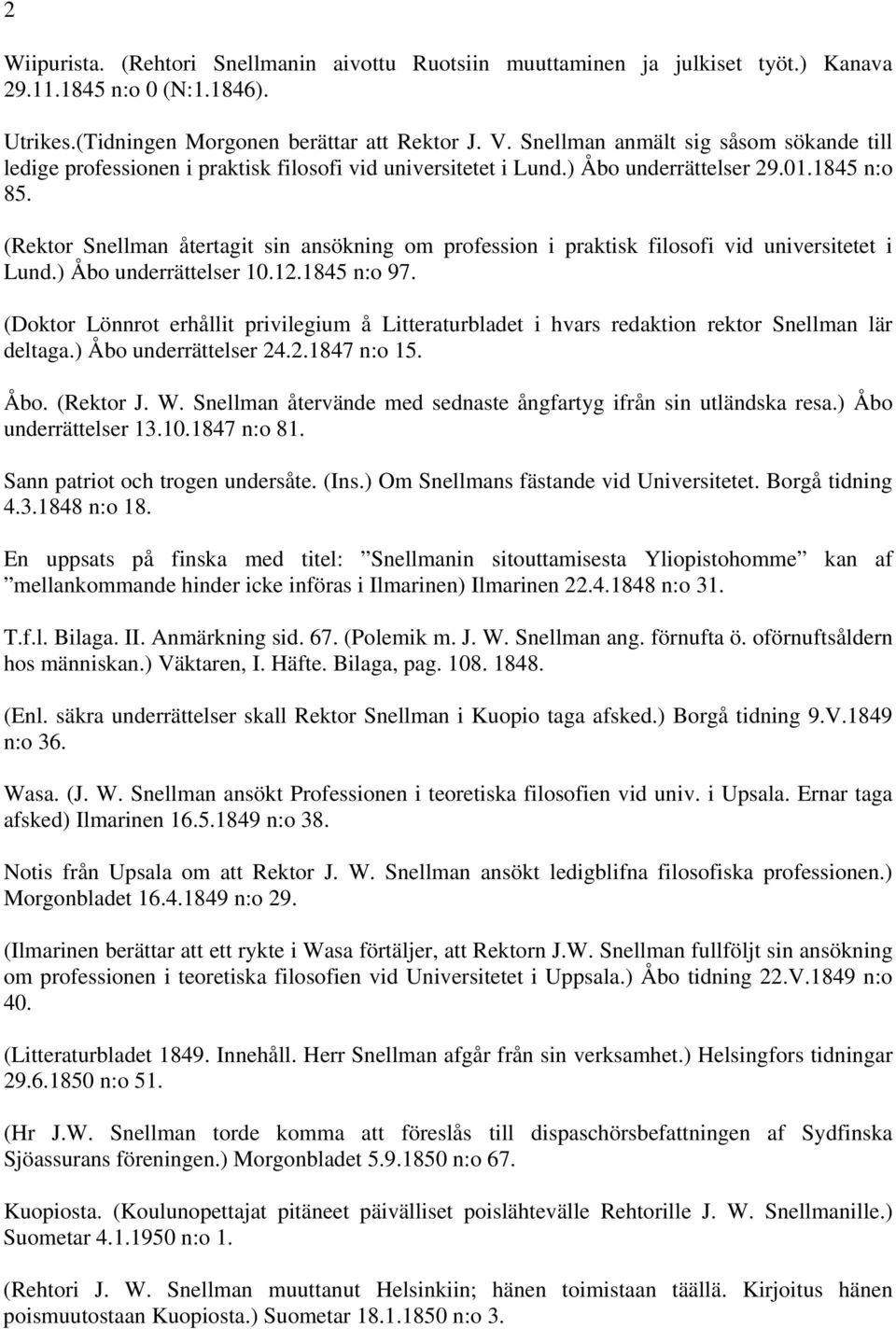 2

Wiipurista. (Rehtori Snellmanin aivottu Ruotsiin muuttaminen ja julkiset työt.) Kanava 29.11.1845 n:o 0 (N:1.1846).

Utrikes.(Tidningen Morgonen berättar att Rektor J. V. Snellman anmält sig såsom sökande till ledige professionen i praktisk filosofi vid universitetet i Lund.) Åbo underrättelser 29.01.1845 n:o 85.

(Rektor Snellman återtagit sin ansökning om profession i praktisk filosofi vid universitetet i Lund.) Åbo underrättelser 10.12.1845 n:o 97.

(Doktor Lönnrot erhållit privilegium å Litteraturbladet i hvars redaktion rektor Snellman lär deltaga.) Åbo underrättelser 24.2.1847 n:o 15.

Åbo. (Rektor J. W. Snellman återvände med sednaste ångfartyg ifrån sin utländska resa.) Åbo underrättelser 13.10.1847 n:o 81.

Sann patriot och trogen undersåte. (Ins.) Om Snellmans fästande vid Universitetet. Borgå tidning 4.3.1848 n:o 18.

En uppsats på finska med titel: ”Snellmanin sitouttamisesta Yliopistohomme” kan af ”mellankommande hinder icke införas i Ilmarinen) Ilmarinen 22.4.1848 n:o 31.

T.f.l. Bilaga. II. Anmärkning sid. 67. (Polemik m. J. W. Snellman ang. förnufta ö. oförnuftsåldern hos människan.) Väktaren, I. Häfte. Bilaga, pag. 108. 1848.

(Enl. säkra underrättelser skall Rektor Snellman i Kuopio taga afsked.) Borgå tidning 9.V.1849 n:o 36.

Wasa. (J. W. Snellman ansökt Professionen i teoretiska filosofien vid univ. i Upsala. Ernar taga afsked) Ilmarinen 16.5.1849 n:o 38.

Notis från Upsala om att Rektor J. W. Snellman ansökt ledigblifna filosofiska professionen.) Morgonbladet 16.4.1849 n:o 29.

(Ilmarinen berättar att ett rykte i Wasa förtäljer, att Rektorn J.W. Snellman fullföljt sin ansökning om professionen i teoretiska filosofien vid Universitetet i Uppsala.) Åbo tidning 22.V.1849 n:o 40.

(Litteraturbladet 1849. Innehåll. Herr Snellman afgår från sin verksamhet.) Helsingfors tidningar 29.6.1850 n:o 51.

(Hr J.W. Snellman torde komma att föreslås till dispaschörsbefattningen af Sydfinska Sjöassurans föreningen.) Morgonbladet 5.9.1850 n:o 67.

Kuopiosta. (Koulunopettajat pitäneet päivälliset poislähtevälle Rehtorille J. W. Snellmanille.) Suometar 4.1.1950 n:o 1.

(Rehtori J. W. Snellman muuttanut Helsinkiin; hänen toimistaan täällä. Kirjoitus hänen poismuutostaan Kuopiosta.) Suometar 18.1.1850 n:o 3.